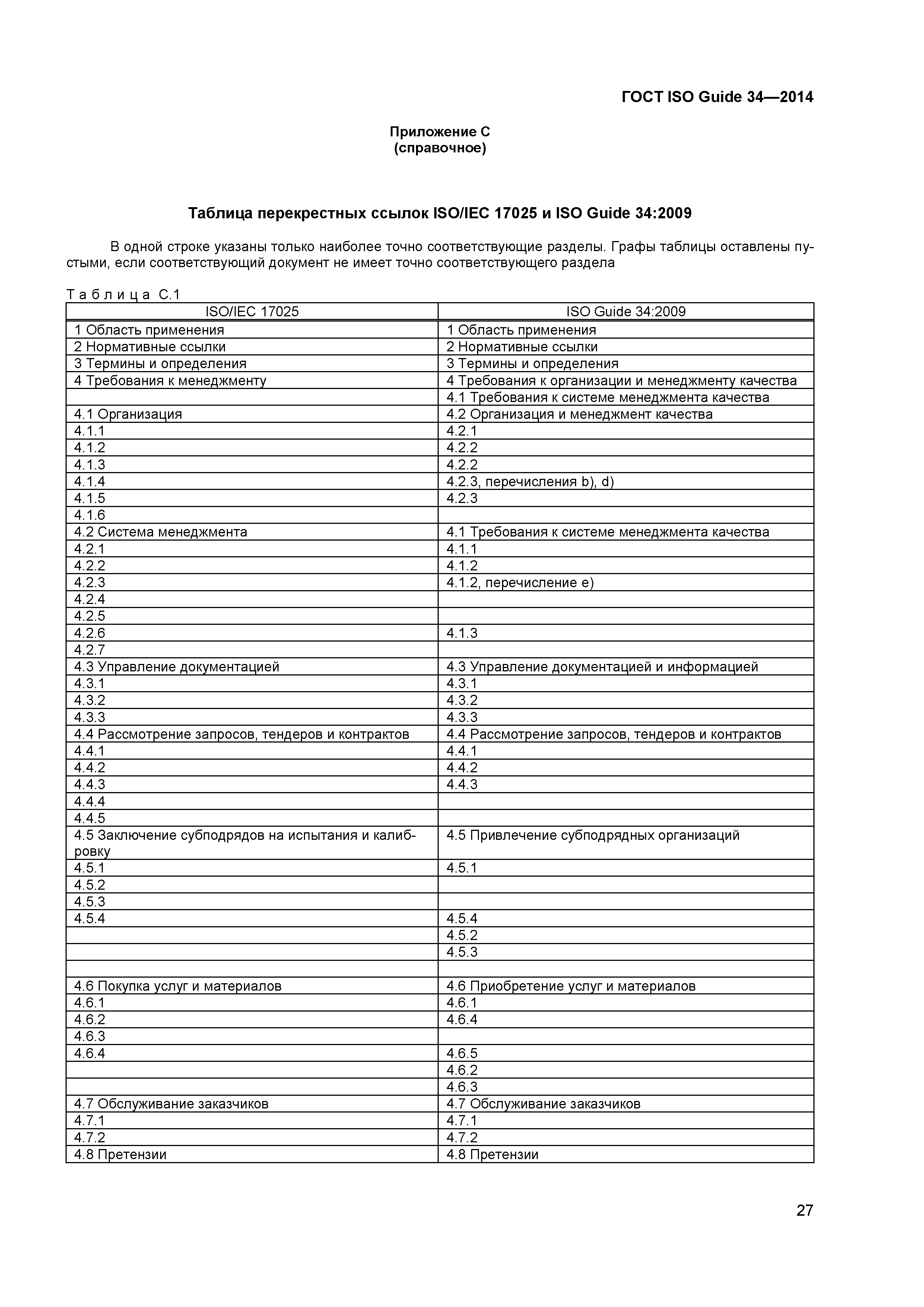 ГОСТ ISO Guide 34—2014

Приложение С
(справочное)

Таблица перекрестных ссылок ISO/IEC 17025 и ISO Guide 34:2009

В одной строке указаны только наиболее точно соответствующие разделы. Графы таблицы оставлены пустыми, если соответствующий документ не имеет точно соответствующего раздела

Таблица С.1

| ISO/IEC 17025 | ISO Guide 34:2009 |
|---|---|
| 1 Область применения | 1 Область применения |
| 2 Нормативные ссылки | 2 Нормативные ссылки |
| 3 Термины и определения | 3 Термины и определения |
| 4 Требования к менеджменту | 4 Требования к организации и менеджменту качества |
| | 4.1 Требования к системе менеджмента качества |
| 4.1 Организация | 4.2 Организация и менеджмент качества |
| 4.1.1 | 4.2.1 |
| 4.1.2 | 4.2.2 |
| 4.1.3 | 4.2.2 |
| 4.1.4 | 4.2.3, перечисления b), d) |
| 4.1.5 | 4.2.3 |
| 4.1.6 | |
| 4.2 Система менеджмента | 4.1 Требования к системе менеджмента качества |
| 4.2.1 | 4.1.1 |
| 4.2.2 | 4.1.2 |
| 4.2.3 | 4.1.2, перечисление е) |
| 4.2.4 | |
| 4.2.5 | |
| 4.2.6 | 4.1.3 |
| 4.2.7 | |
| 4.3 Управление документацией | 4.3 Управление документацией и информацией |
| 4.3.1 | 4.3.1 |
| 4.3.2 | 4.3.2 |
| 4.3.3 | 4.3.3 |
| 4.4 Рассмотрение запросов, тендеров и контрактов | 4.4 Рассмотрение запросов, тендеров и контрактов |
| 4.4.1 | 4.4.1 |
| 4.4.2 | 4.4.2 |
| 4.4.3 | 4.4.3 |
| 4.4.4 | |
| 4.4.5 | |
| 4.5 Заключение субподрядов на испытания и калибровку | 4.5 Привлечение субподрядных организаций |
| 4.5.1 | 4.5.1 |
| 4.5.2 | |
| 4.5.3 | |
| 4.5.4 | 4.5.4 |
| | 4.5.2 |
| | 4.5.3 |
| | |
| 4.6 Покупка услуг и материалов | 4.6 Приобретение услуг и материалов |
| 4.6.1 | 4.6.1 |
| 4.6.2 | 4.6.4 |
| 4.6.3 | |
| 4.6.4 | 4.6.5 |
| | 4.6.2 |
| | 4.6.3 |
| 4.7 Обслуживание заказчиков | 4.7 Обслуживание заказчиков |
| 4.7.1 | 4.7.1 |
| 4.7.2 | 4.7.2 |
| 4.8 Претензии | 4.8 Претензии |

27